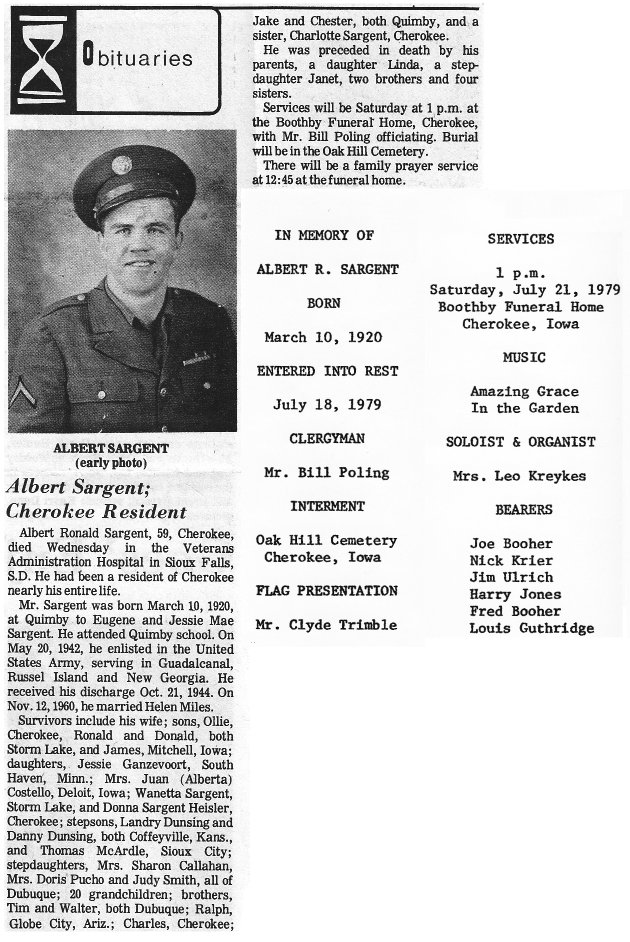 Obituaries

ALBERT SARGENT
(early photo)

Albert Sargent;
Cherokee Resident

Albert Ronald Sargent, 59, Cherokee, died Wednesday in the Veterans Administration Hospital in Sioux Falls, S.D. He had been a resident of Cherokee nearly his entire life.

Mr. Sargent was born March 10, 1920, at Quimby to Eugene and Jessie Mae Sargent. He attended Quimby school. On May 20, 1942, he enlisted in the United States Army, serving in Guadalcanal, Russel Island and New Georgia. He received his discharge Oct. 21, 1944. On Nov. 12, 1960, he married Helen Miles.

Survivors include his wife; sons, Ollie, Cherokee, Ronald and Donald, both Storm Lake, and James, Mitchell, Iowa; daughters, Jessie Ganzevoort, South Haven, Minn.; Mrs. Juan (Alberta) Costello, Deloit, Iowa; Wanetta Sargent, Storm Lake, and Donna Sargent Heisler, Cherokee; stepsons, Landry Dunsing and Danny Dunsing, both Coffeyville, Kans., and Thomas McArdle, Sioux City; stepdaughters, Mrs. Sharon Callahan, Mrs. Doris Pucho and Judy Smith, all of Dubuque; 20 grandchildren; brothers, Tim and Walter, both Dubuque; Ralph, Globe City, Ariz.; Charles, Cherokee; Jake and Chester, both Quimby, and a sister, Charlotte Sargent, Cherokee.

He was preceded in death by his parents, a daughter Linda, a stepdaughter Janet, two brothers and four sisters.

Services will be Saturday at 1 p.m. at the Boothby Funeral Home, Cherokee, with Mr. Bill Poling officiating. Burial will be in the Oak Hill Cemetery.

There will be a family prayer service at 12:45 at the funeral home.

IN MEMORY OF

ALBERT R. SARGENT

BORN

March 10, 1920

ENTERED INTO REST

July 18, 1979

CLERGYMAN

Mr. Bill Poling

INTERMENT

Oak Hill Cemetery
Cherokee, Iowa

FLAG PRESENTATION

Mr. Clyde Trimble

SERVICES

1 p.m.
Saturday, July 21, 1979
Boothby Funeral Home
Cherokee, Iowa

MUSIC

Amazing Grace
In the Garden

SOLOIST & ORGANIST

Mrs. Leo Kreykes

BEARERS

Joe Booher
Nick Krier
Jim Ulrich
Harry Jones
Fred Booher
Louis Guthridge